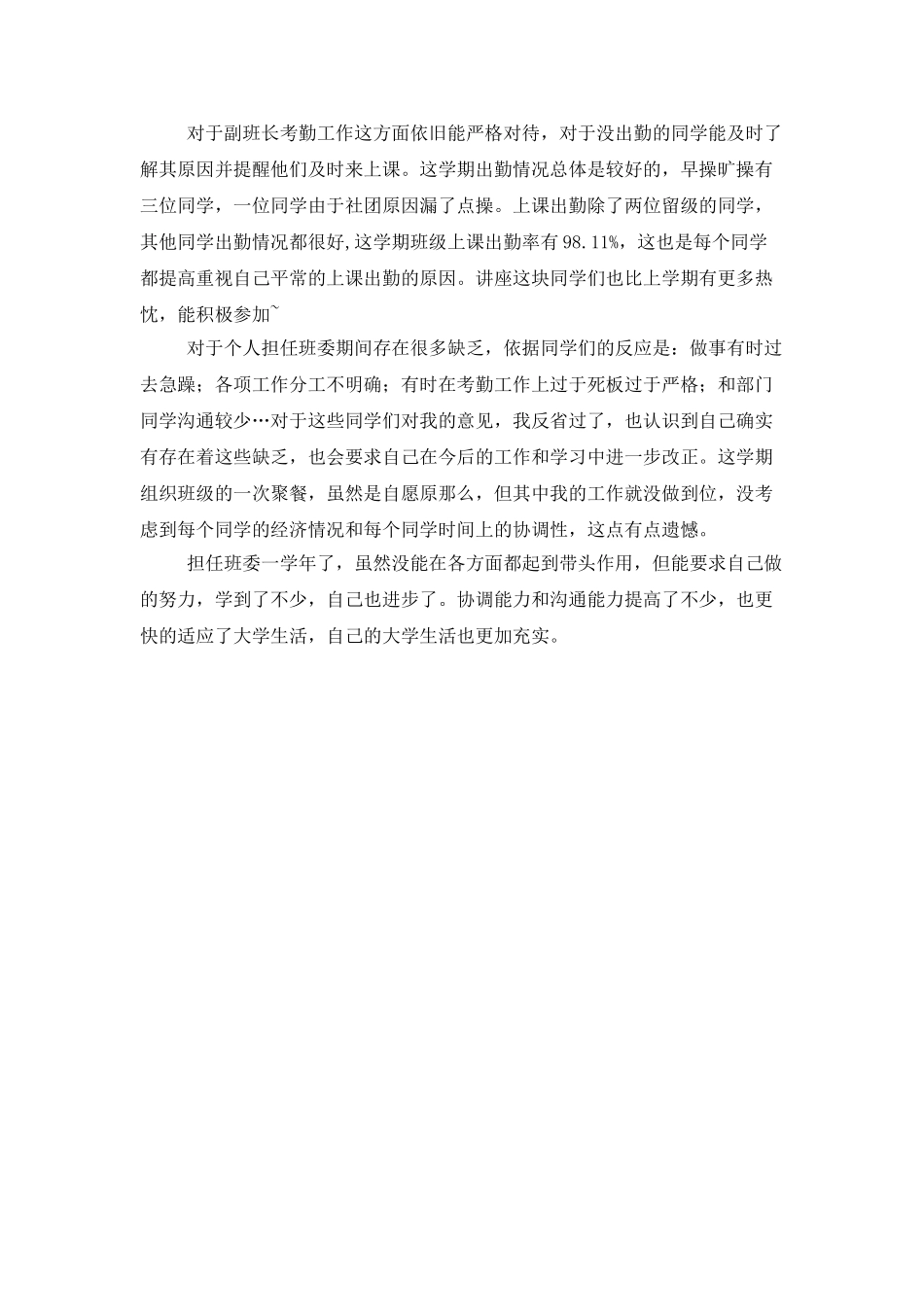 对于副班长考勤工作这方面依旧能严格对待，对于没出勤的同学能及时了解其原因并提醒他们及时来上课。这学期出勤情况总体是较好的，早操旷操有三位同学，一位同学由于社团原因漏了点操。上课出勤除了两位留级的同学，其他同学出勤情况都很好,这学期班级上课出勤率有98.11%，这也是每个同学都提高重视自己平常的上课出勤的原因。讲座这块同学们也比上学期有更多热忱，能积极参加~

对于个人担任班委期间存在很多缺乏，依据同学们的反应是：做事有时过去急躁；各项工作分工不明确；有时在考勤工作上过于死板过于严格；和部门同学沟通较少…对于这些同学们对我的意见，我反省过了，也认识到自己确实有存在着这些缺乏，也会要求自己在今后的工作和学习中进一步改正。这学期组织班级的一次聚餐，虽然是自愿原那么，但其中我的工作就没做到位，没考虑到每个同学的经济情况和每个同学时间上的协调性，这点有点遗憾。

担任班委一学年了，虽然没能在各方面都起到带头作用，但能要求自己做的努力，学到了不少，自己也进步了。协调能力和沟通能力提高了不少，也更快的适应了大学生活，自己的大学生活也更加充实。